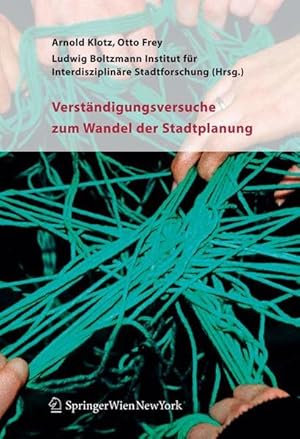 Arnold Klotz, Otto Frey
Ludwig Boltzmann Institut für Interdisziplinäre Stadtforschung (Hrsg.)

Verständigungsversuche zum Wandel der Stadtplanung

SpringerWienNewYork